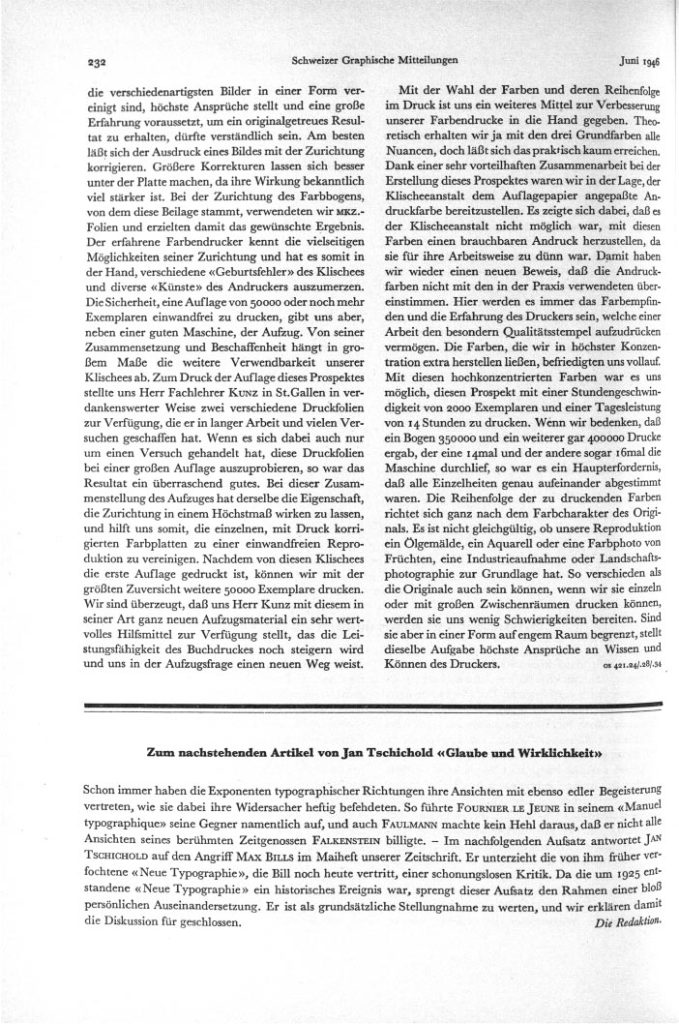 232 Schweizer Graphische Mitteilungen Juni 1946

die verschiedenartigsten Bilder in einer Form vereinigt sind, höchste Ansprüche stellt und eine große Erfahrung voraussetzt, um ein originalgetreues Resultat zu erhalten, dürfte verständlich sein. Am besten läßt sich der Ausdruck eines Bildes mit der Zurichtung korrigieren. Größere Korrekturen lassen sich besser unter der Platte machen, da ihre Wirkung bekanntlich viel stärker ist. Bei der Zurichtung des Farbbogens, von dem diese Beilage stammt, verwendeten wir MKZ.-Folien und erzielten damit das gewünschte Ergebnis. Der erfahrene Farbendrucker kennt die vielseitigen Möglichkeiten seiner Zurichtung und hat es somit in der Hand, verschiedene «Geburtsfehler» des Klischees und diverse «Künste» des Andruckers auszumerzen. Die Sicherheit, eine Auflage von 50000 oder noch mehr Exemplaren einwandfrei zu drucken, gibt uns aber, neben einer guten Maschine, der Aufzug. Von seiner Zusammensetzung und Beschaffenheit hängt in großem Maße die weitere Verwendbarkeit unserer Klischees ab. Zum Druck der Auflage dieses Prospektes stellte uns Herr Fachlehrer KUNZ in St.Gallen in verdankenswerter Weise zwei verschiedene Druckfolien zur Verfügung, die er in langer Arbeit und vielen Versuchen geschaffen hat. Wenn es sich dabei auch nur um einen Versuch gehandelt hat, diese Druckfolien bei einer großen Auflage auszuprobieren, so war das Resultat ein überraschend gutes. Bei dieser Zusammenstellung des Aufzuges hat derselbe die Eigenschaft, die Zurichtung in einem Höchstmaß wirken zu lassen, und hilft uns somit, die einzelnen, mit Druck korrigierten Farbplatten zu einer einwandfreien Reproduktion zu vereinigen. Nachdem von diesen Klischees die erste Auflage gedruckt ist, können wir mit der größten Zuversicht weitere 50000 Exemplare drucken. Wir sind überzeugt, daß uns Herr Kunz mit diesem in seiner Art ganz neuen Aufzugsmaterial ein sehr wertvolles Hilfsmittel zur Verfügung stellt, das die Leistungsfähigkeit des Buchdruckes noch steigern wird und uns in der Aufzugsfrage einen neuen Weg weist.

Mit der Wahl der Farben und deren Reihenfolge im Druck ist uns ein weiteres Mittel zur Verbesserung unserer Farbendrucke in die Hand gegeben. Theoretisch erhalten wir ja mit den drei Grundfarben alle Nuancen, doch läßt sich das praktisch kaum erreichen. Dank einer sehr vorteilhaften Zusammenarbeit bei der Erstellung dieses Prospektes waren wir in der Lage, der Klischeeanstalt dem Auflagepapier angepaßte Andruckfarbe bereitzustellen. Es zeigte sich dabei, daß es der Klischeeanstalt nicht möglich war, mit diesen Farben einen brauchbaren Andruck herzustellen, da sie für ihre Arbeitsweise zu dünn war. Damit haben wir wieder einen neuen Beweis, daß die Andruckfarben nicht mit den in der Praxis verwendeten übereinstimmen. Hier werden es immer das Farbempfinden und die Erfahrung des Druckers sein, welche einer Arbeit den besondern Qualitätsstempel aufzudrücken vermögen. Die Farben, die wir in höchster Konzentration extra herstellen ließen, befriedigten uns vollauf. Mit diesen hochkonzentrierten Farben war es uns möglich, diesen Prospekt mit einer Stundengeschwindigkeit von 2000 Exemplaren und einer Tagesleistung von 14 Stunden zu drucken. Wenn wir bedenken, daß ein Bogen 350000 und ein weiterer gar 400000 Drucke ergab, der eine 14mal und der andere sogar 16mal die Maschine durchlief, so war es ein Haupterfordernis, daß alle Einzelheiten genau aufeinander abgestimmt waren. Die Reihenfolge der zu druckenden Farben richtet sich ganz nach dem Farbcharakter des Originals. Es ist nicht gleichgültig, ob unsere Reproduktion ein Ölgemälde, ein Aquarell oder eine Farbphoto von Früchten, eine Industrieaufnahme oder Landschaftsphotographie zur Grundlage hat. So verschieden als die Originale auch sein können, wenn wir sie einzeln oder mit großen Zwischenräumen drucken können, werden sie uns wenig Schwierigkeiten bereiten. Sind sie aber in einer Form auf engem Raum begrenzt, stellt dieselbe Aufgabe höchste Ansprüche an Wissen und Können des Druckers.
GS 421.24/.28/.34

Zum nachstehenden Artikel von Jan Tschichold «Glaube und Wirklichkeit»

Schon immer haben die Exponenten typographischer Richtungen ihre Ansichten mit ebenso edler Begeisterung vertreten, wie sie dabei ihre Widersacher heftig befehdeten. So führte FOURNIER LE JEUNE in seinem «Manuel typographique» seine Gegner namentlich auf, und auch FAULMANN machte kein Hehl daraus, daß er nicht alle Ansichten seines berühmten Zeitgenossen FALKENSTEIN billigte. – Im nachfolgenden Aufsatz antwortet JAN TSCHICHOLD auf den Angriff MAX BILLS im Maiheft unserer Zeitschrift. Er unterzieht die von ihm früher verfochtene «Neue Typographie», die Bill noch heute vertritt, einer schonungslosen Kritik. Da die um 1925 entstandene «Neue Typographie» ein historisches Ereignis war, sprengt dieser Aufsatz den Rahmen einer bloß persönlichen Auseinandersetzung. Er ist als grundsätzliche Stellungnahme zu werten, und wir erklären damit die Diskussion für geschlossen.
Die Redaktion.